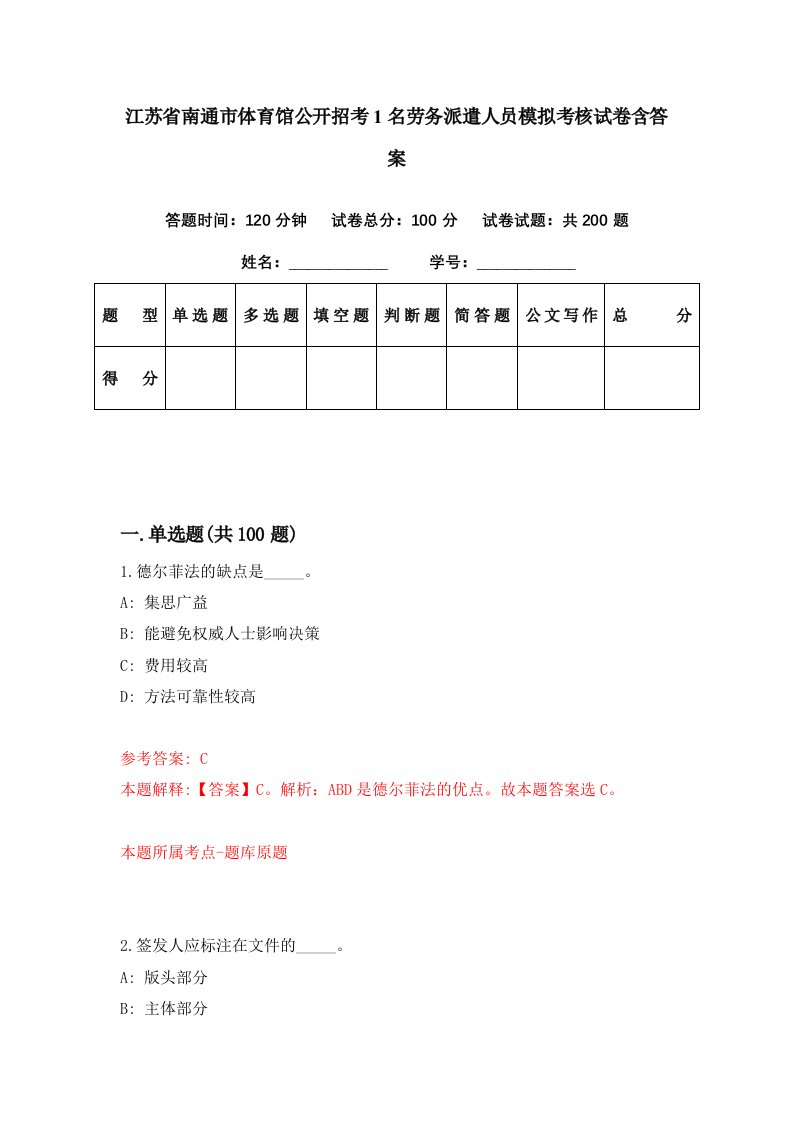 江苏省南通市体育馆公开招考1名劳务派遣人员模拟考核试卷含答案

答题时间：120分钟　试卷总分：100分　试卷试题：共200题

姓名：____________　学号：____________

| 题　型 | 单选题 | 多选题 | 填空题 | 判断题 | 简答题 | 公文写作 | 总　分 |
|---|---|---|---|---|---|---|---|
| 得　分 | | | | | | | |

一.单选题(共100题)

1.德尔菲法的缺点是_____。

A: 集思广益

B: 能避免权威人士影响决策

C: 费用较高

D: 方法可靠性较高

参考答案: C

本题解释:【答案】C。解析：ABD是德尔菲法的优点。故本题答案选C。

本题所属考点-题库原题

2.签发人应标注在文件的_____。

A: 版头部分

B: 主体部分